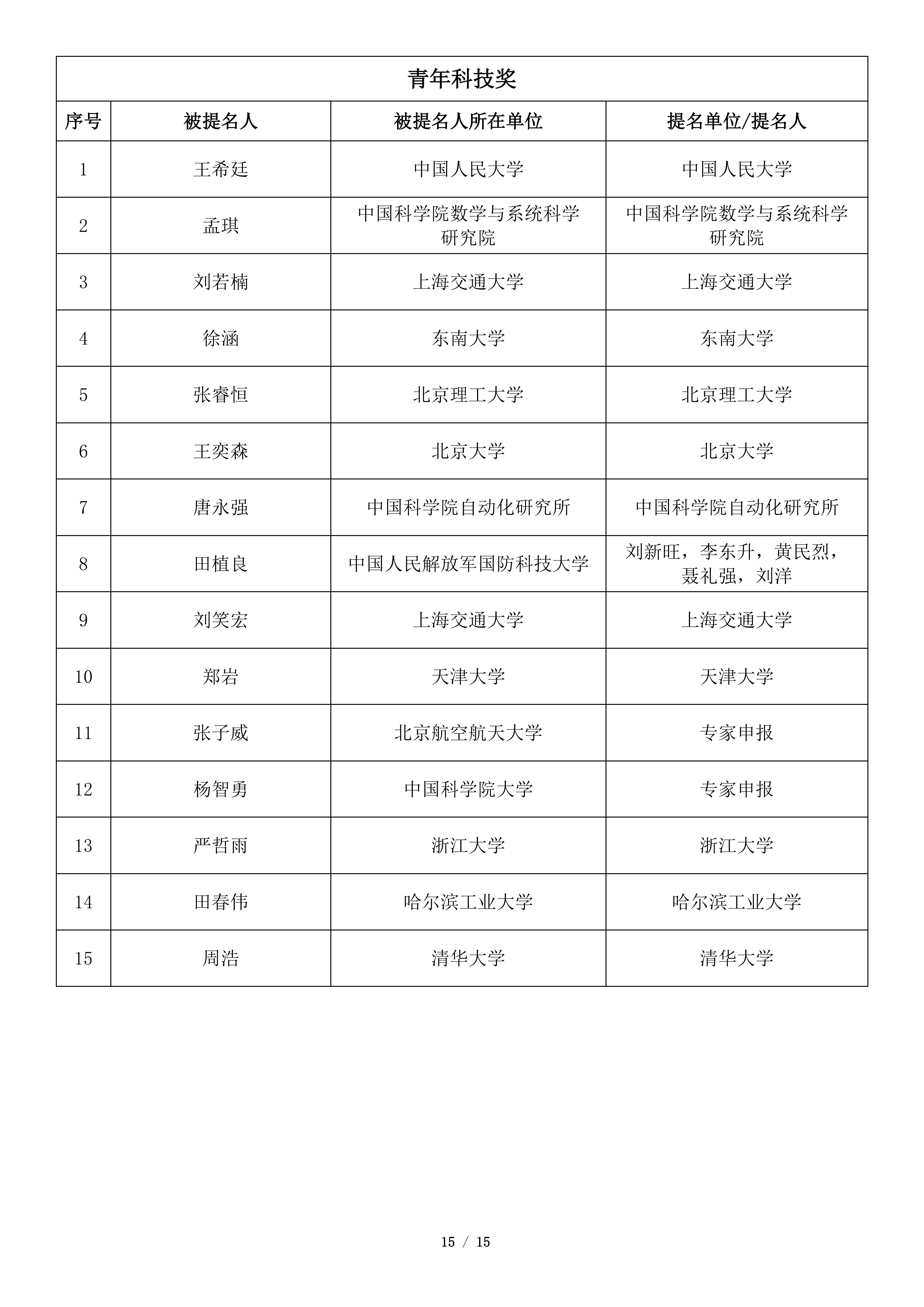 青年科技奖

| 序号 | 被提名人 | 被提名人所在单位 | 提名单位/提名人 |
|---|---|---|---|
| 1 | 王希廷 | 中国人民大学 | 中国人民大学 |
| 2 | 孟琪 | 中国科学院数学与系统科学研究院 | 中国科学院数学与系统科学研究院 |
| 3 | 刘若楠 | 上海交通大学 | 上海交通大学 |
| 4 | 徐涵 | 东南大学 | 东南大学 |
| 5 | 张睿恒 | 北京理工大学 | 北京理工大学 |
| 6 | 王奕森 | 北京大学 | 北京大学 |
| 7 | 唐永强 | 中国科学院自动化研究所 | 中国科学院自动化研究所 |
| 8 | 田植良 | 中国人民解放军国防科技大学 | 刘新旺，李东升，黄民烈，聂礼强，刘洋 |
| 9 | 刘笑宏 | 上海交通大学 | 上海交通大学 |
| 10 | 郑岩 | 天津大学 | 天津大学 |
| 11 | 张子威 | 北京航空航天大学 | 专家申报 |
| 12 | 杨智勇 | 中国科学院大学 | 专家申报 |
| 13 | 严哲雨 | 浙江大学 | 浙江大学 |
| 14 | 田春伟 | 哈尔滨工业大学 | 哈尔滨工业大学 |
| 15 | 周浩 | 清华大学 | 清华大学 |

15 / 15